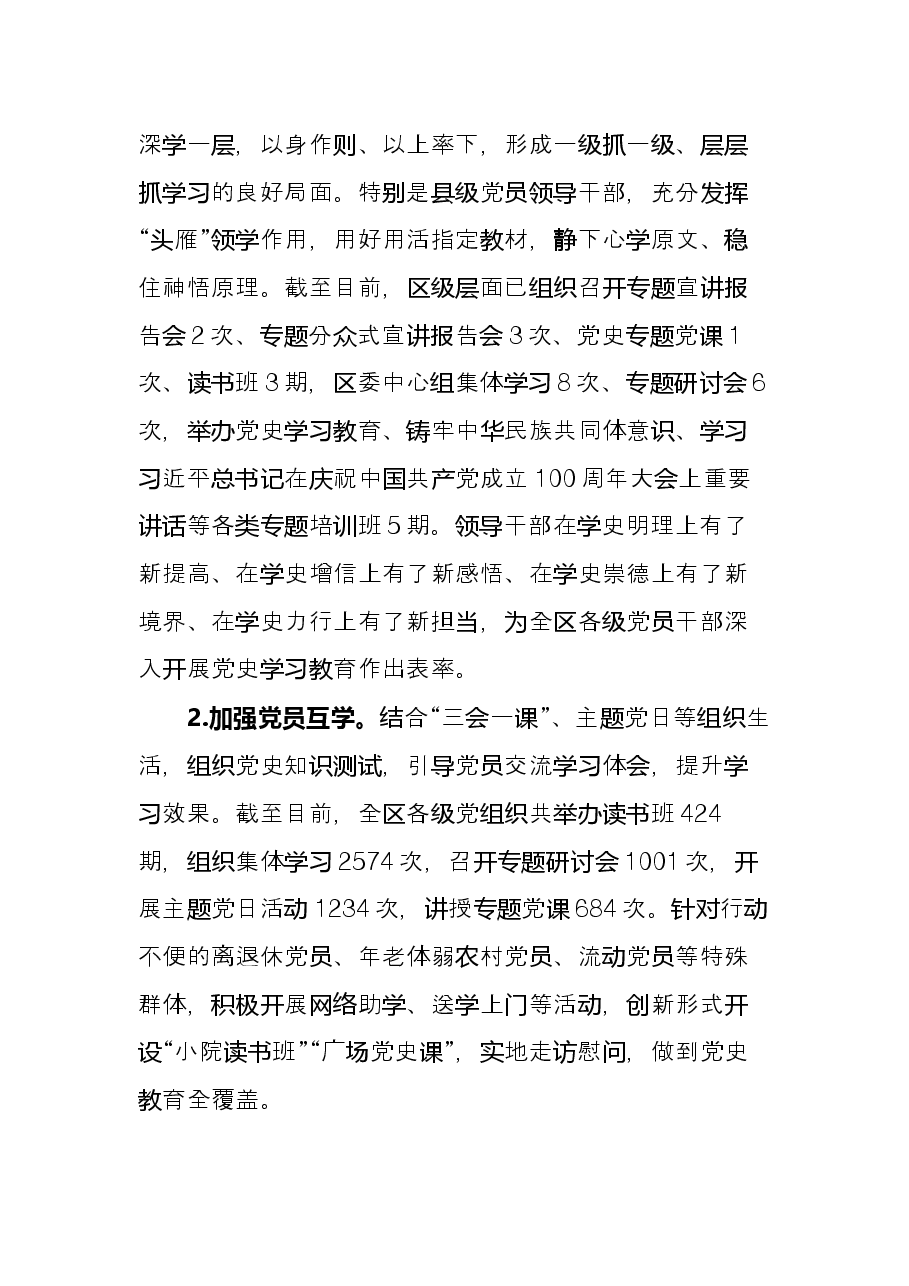 深学一层，以身作则、以上率下，形成一级抓一级、层层抓学习的良好局面。特别是县级党员领导干部，充分发挥“头雁”领学作用，用好用活指定教材，静下心学原文、稳住神悟原理。截至目前，区级层面已组织召开专题宣讲报告会2次、专题分众式宣讲报告会3次、党史专题党课1次、读书班3期，区委中心组集体学习8次、专题研讨会6次，举办党史学习教育、铸牢中华民族共同体意识、学习习近平总书记在庆祝中国共产党成立100周年大会上重要讲话等各类专题培训班5期。领导干部在学史明理上有了新提高、在学史增信上有了新感悟、在学史崇德上有了新境界、在学史力行上有了新担当，为全区各级党员干部深入开展党史学习教育作出表率。

2.加强党员互学。结合“三会一课”、主题党日等组织生活，组织党史知识测试，引导党员交流学习体会，提升学习效果。截至目前，全区各级党组织共举办读书班424期，组织集体学习2574次，召开专题研讨会1001次，开展主题党日活动1234次，讲授专题党课684次。针对行动不便的离退休党员、年老体弱农村党员、流动党员等特殊群体，积极开展网络助学、送学上门等活动，创新形式开设“小院读书班”“广场党史课”，实地走访慰问，做到党史教育全覆盖。